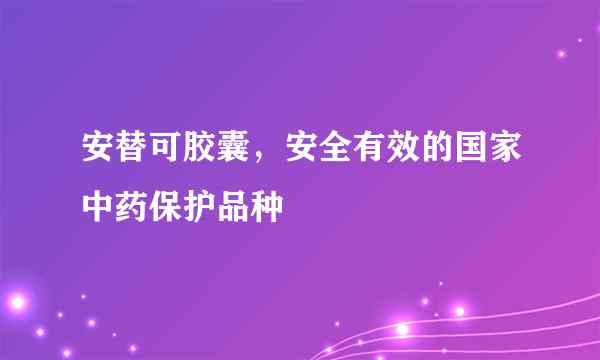 安替可胶囊，安全有效的国家中药保护品种